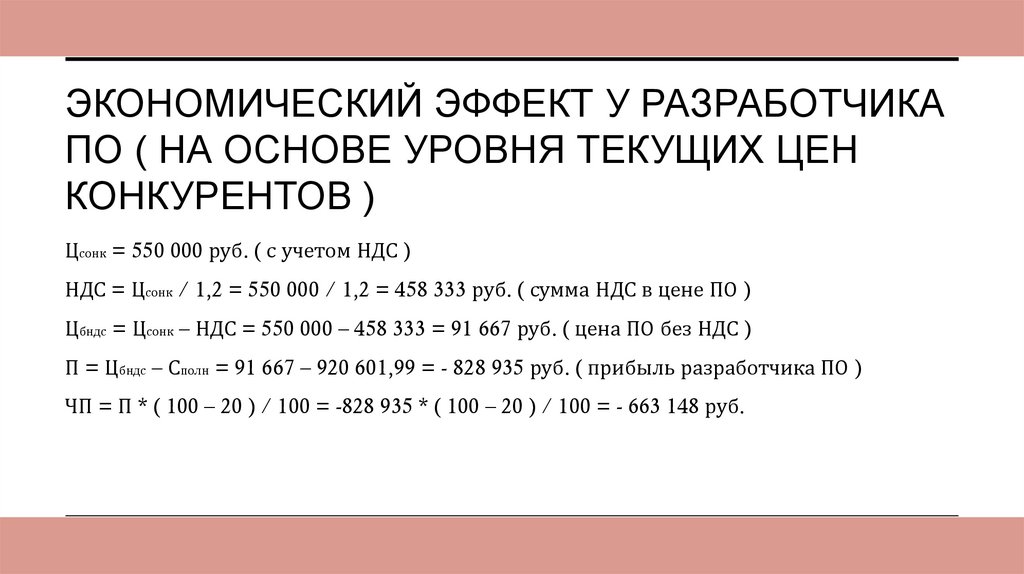 ЭКОНОМИЧЕСКИЙ ЭФФЕКТ У РАЗРАБОТЧИКА ПО ( НА ОСНОВЕ УРОВНЯ ТЕКУЩИХ ЦЕН КОНКУРЕНТОВ )

$Ц_{сонк}$ = 550 000 руб. ( с учетом НДС )

НДС = $Ц_{сонк}$ / 1,2 = 550 000 / 1,2 = 458 333 руб. ( сумма НДС в цене ПО )

$Ц_{бндс}$ = $Ц_{сонк}$ – НДС = 550 000 – 458 333 = 91 667 руб. ( цена ПО без НДС )

П = $Ц_{бндс}$ – $С_{полн}$ = 91 667 – 920 601,99 = - 828 935 руб. ( прибыль разработчика ПО )

ЧП = П * ( 100 – 20 ) / 100 = -828 935 * ( 100 – 20 ) / 100 = - 663 148 руб.